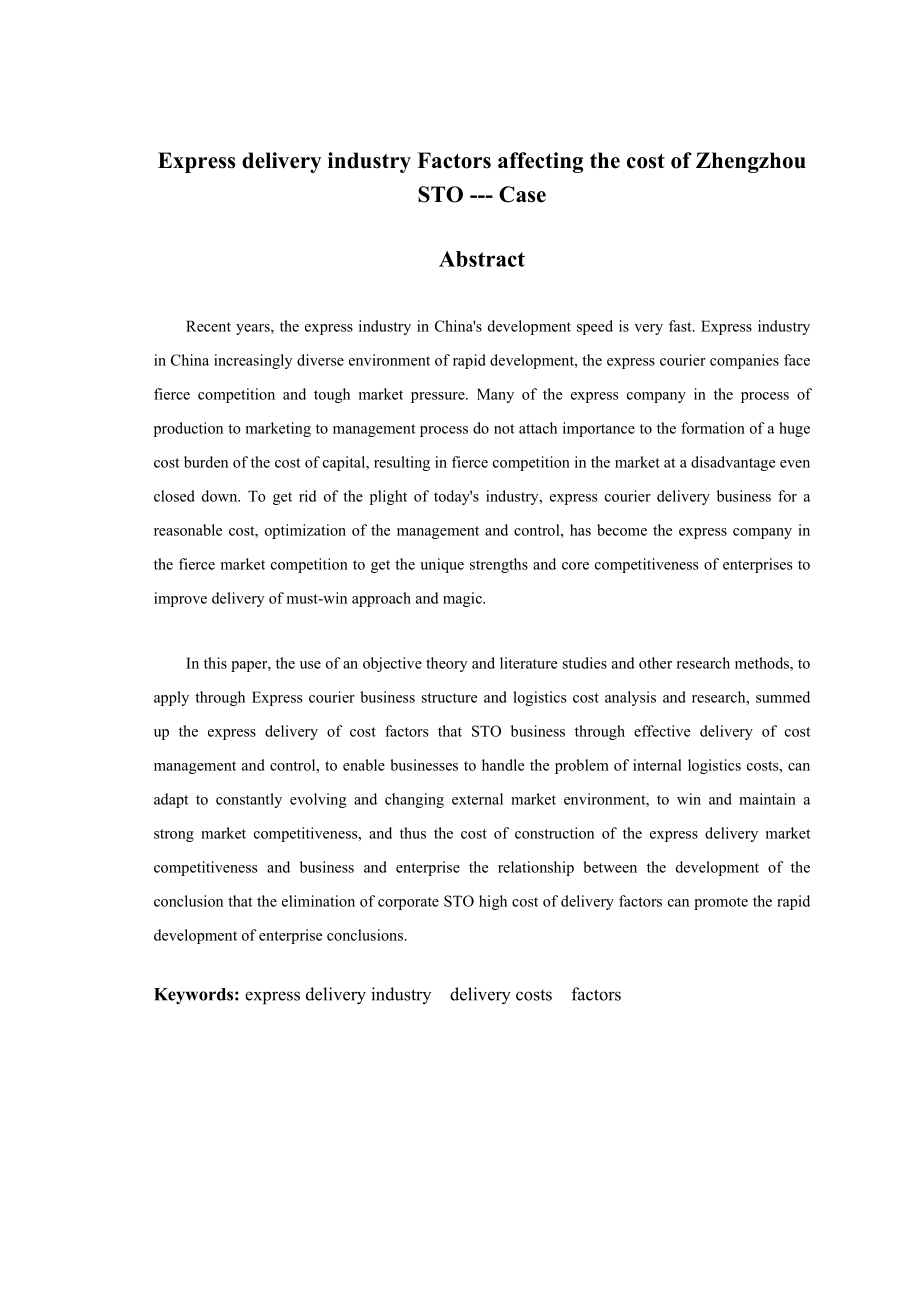 Express delivery industry Factors affecting the cost of Zhengzhou STO --- Case

Abstract

Recent years, the express industry in China's development speed is very fast. Express industry in China increasingly diverse environment of rapid development, the express courier companies face fierce competition and tough market pressure. Many of the express company in the process of production to marketing to management process do not attach importance to the formation of a huge cost burden of the cost of capital, resulting in fierce competition in the market at a disadvantage even closed down. To get rid of the plight of today's industry, express courier delivery business for a reasonable cost, optimization of the management and control, has become the express company in the fierce market competition to get the unique strengths and core competitiveness of enterprises to improve delivery of must-win approach and magic.

In this paper, the use of an objective theory and literature studies and other research methods, to apply through Express courier business structure and logistics cost analysis and research, summed up the express delivery of cost factors that STO business through effective delivery of cost management and control, to enable businesses to handle the problem of internal logistics costs, can adapt to constantly evolving and changing external market environment, to win and maintain a strong market competitiveness, and thus the cost of construction of the express delivery market competitiveness and business and enterprise the relationship between the development of the conclusion that the elimination of corporate STO high cost of delivery factors can promote the rapid development of enterprise conclusions.

Keywords: express delivery industry delivery costs factors